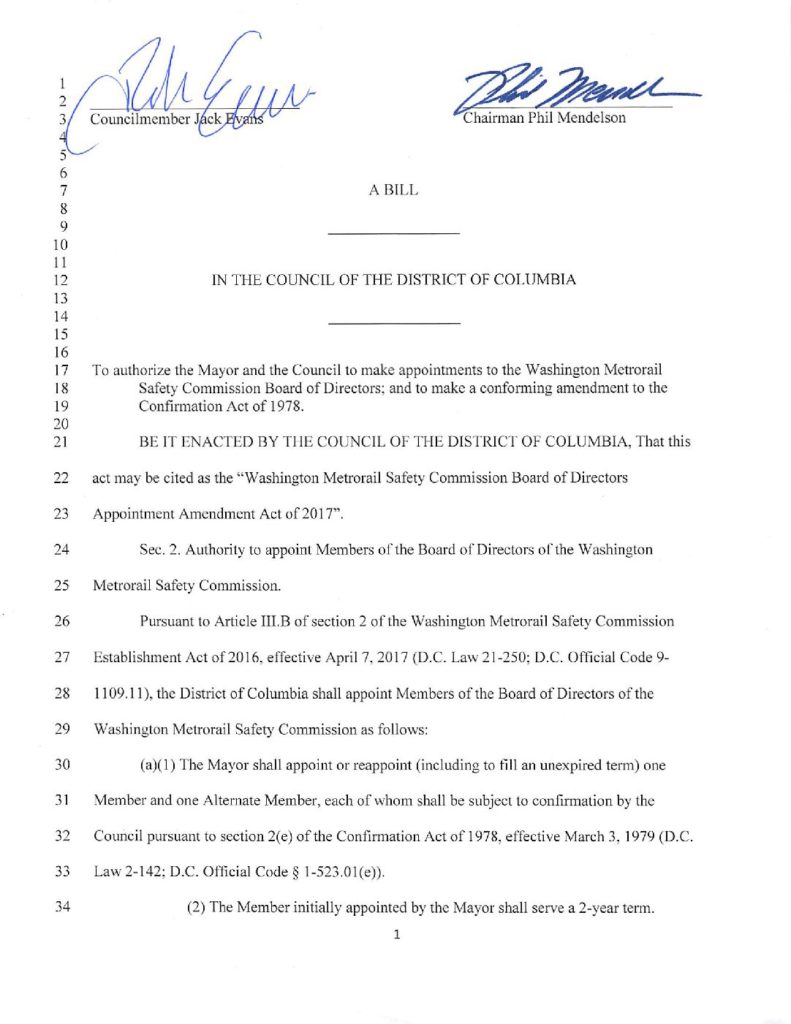 1
2
3 Councilmember Jack Evans

Chairman Phil Mendelson

4
5
6
7 A BILL
8
9
10
11
12 IN THE COUNCIL OF THE DISTRICT OF COLUMBIA
13
14
15
16
17 To authorize the Mayor and the Council to make appointments to the Washington Metrorail
18 Safety Commission Board of Directors; and to make a conforming amendment to the
19 Confirmation Act of 1978.
20
21 BE IT ENACTED BY THE COUNCIL OF THE DISTRICT OF COLUMBIA, That this
22 act may be cited as the "Washington Metrorail Safety Commission Board of Directors
23 Appointment Amendment Act of 2017".
24 Sec. 2. Authority to appoint Members of the Board of Directors of the Washington
25 Metrorail Safety Commission.
26 Pursuant to Article III.B of section 2 of the Washington Metrorail Safety Commission
27 Establishment Act of 2016, effective April 7, 2017 (D.C. Law 21-250; D.C. Official Code 9-
28 1109.11), the District of Columbia shall appoint Members of the Board of Directors of the
29 Washington Metrorail Safety Commission as follows:
30 (a)(1) The Mayor shall appoint or reappoint (including to fill an unexpired term) one
31 Member and one Alternate Member, each of whom shall be subject to confirmation by the
32 Council pursuant to section 2(e) of the Confirmation Act of 1978, effective March 3, 1979 (D.C.
33 Law 2-142; D.C. Official Code § 1-523.01(e)).
34 (2) The Member initially appointed by the Mayor shall serve a 2-year term.
1